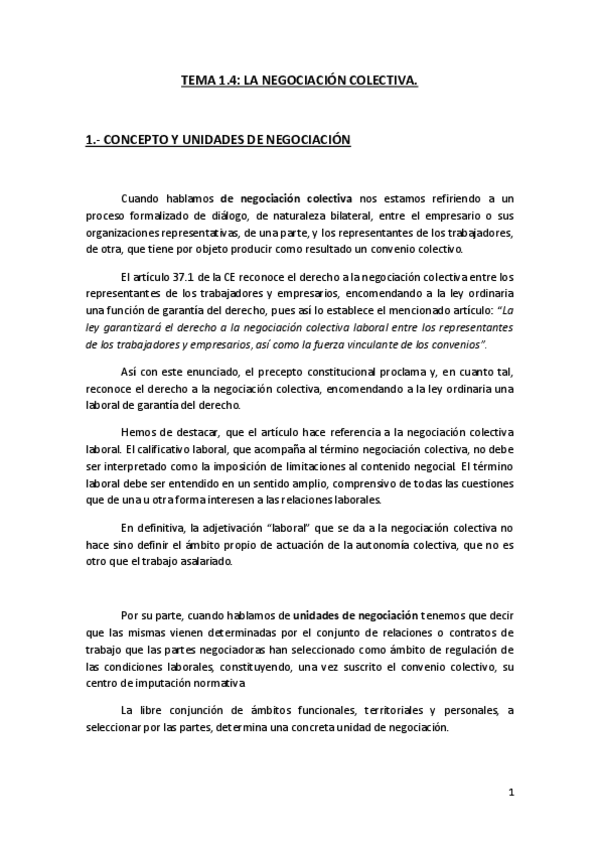 TEMA 1.4: LA NEGOCIACIÓN COLECTIVA.

1.- CONCEPTO Y UNIDADES DE NEGOCIACIÓN

Cuando hablamos de negociación colectiva nos estamos refiriendo a un proceso formalizado de diálogo, de naturaleza bilateral, entre el empresario o sus organizaciones representativas, de una parte, y los representantes de los trabajadores, de otra, que tiene por objeto producir como resultado un convenio colectivo.

El artículo 37.1 de la CE reconoce el derecho a la negociación colectiva entre los representantes de los trabajadores y empresarios, encomendando a la ley ordinaria una función de garantía del derecho, pues así lo establece el mencionado artículo: "La ley garantizará el derecho a la negociación colectiva laboral entre los representantes de los trabajadores y empresarios, así como la fuerza vinculante de los convenios".

Así con este enunciado, el precepto constitucional proclama y, en cuanto tal, reconoce el derecho a la negociación colectiva, encomendando a la ley ordinaria una laboral de garantía del derecho.

Hemos de destacar, que el artículo hace referencia a la negociación colectiva laboral. El calificativo laboral, que acompaña al término negociación colectiva, no debe ser interpretado como la imposición de limitaciones al contenido negocial. El término laboral debe ser entendido en un sentido amplio, comprensivo de todas las cuestiones que de una u otra forma interesen a las relaciones laborales.

En definitiva, la adjetivación "laboral" que se da a la negociación colectiva no hace sino definir el ámbito propio de actuación de la autonomía colectiva, que no es otro que el trabajo asalariado.

Por su parte, cuando hablamos de unidades de negociación tenemos que decir que las mismas vienen determinadas por el conjunto de relaciones o contratos de trabajo que las partes negociadoras han seleccionado como ámbito de regulación de las condiciones laborales, constituyendo, una vez suscrito el convenio colectivo, su centro de imputación normativa

La libre conjunción de ámbitos funcionales, territoriales y personales, a seleccionar por las partes, determina una concreta unidad de negociación.

1